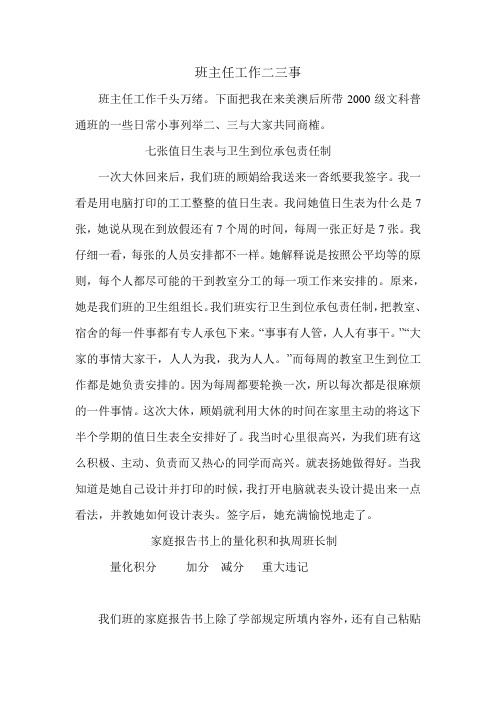 班主任工作二三事

班主任工作千头万绪。下面把我在来美澳后所带 2000 级文科普通班的一些日常小事列举二、三与大家共同商榷。

七张值日生表与卫生到位承包责任制

一次大休回来后，我们班的顾娟给我送来一沓纸要我签字。我一看是用电脑打印的工工整整的值日生表。我问她值日生表为什么是 7 张，她说从现在到放假还有 7 个周的时间，每周一张正好是 7 张。我仔细一看，每张的人员安排都不一样。她解释说是按照公平均等的原则，每个人都尽可能的干到教室分工的每一项工作来安排的。原来，她是我们班的卫生组组长。我们班实行卫生到位承包责任制，把教室、宿舍的每一件事都有专人承包下来。“事事有人管，人人有事干。”“大家的事情大家干，人人为我，我为人人。”而每周的教室卫生到位工作都是她负责安排的。因为每周都要轮换一次，所以每次都是很麻烦的一件事情。这次大休，顾娟就利用大休的时间在家里主动的将这下半个学期的值日生表全安排好了。我当时心里很高兴，为我们班有这么积极、主动、负责而又热心的同学而高兴。就表扬她做得好。当我知道是她自己设计并打印的时候，我打开电脑就表头设计提出来一点看法，并教她如何设计表头。签字后，她充满愉悦地走了。

家庭报告书上的量化积和执周班长制

量化积分　　加分　减分　　重大违记

我们班的家庭报告书上除了学部规定所填内容外，还有自己粘贴